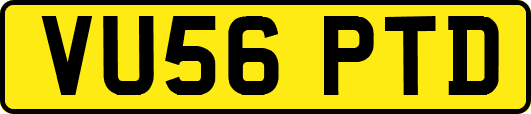 VU56 PTD